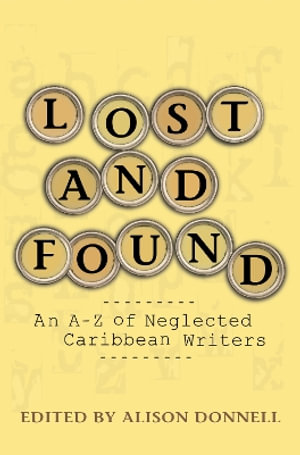 LOST AND FOUND

---------
An A-Z of Neglected Caribbean Writers
---------

EDITED BY ALISON DONNELL